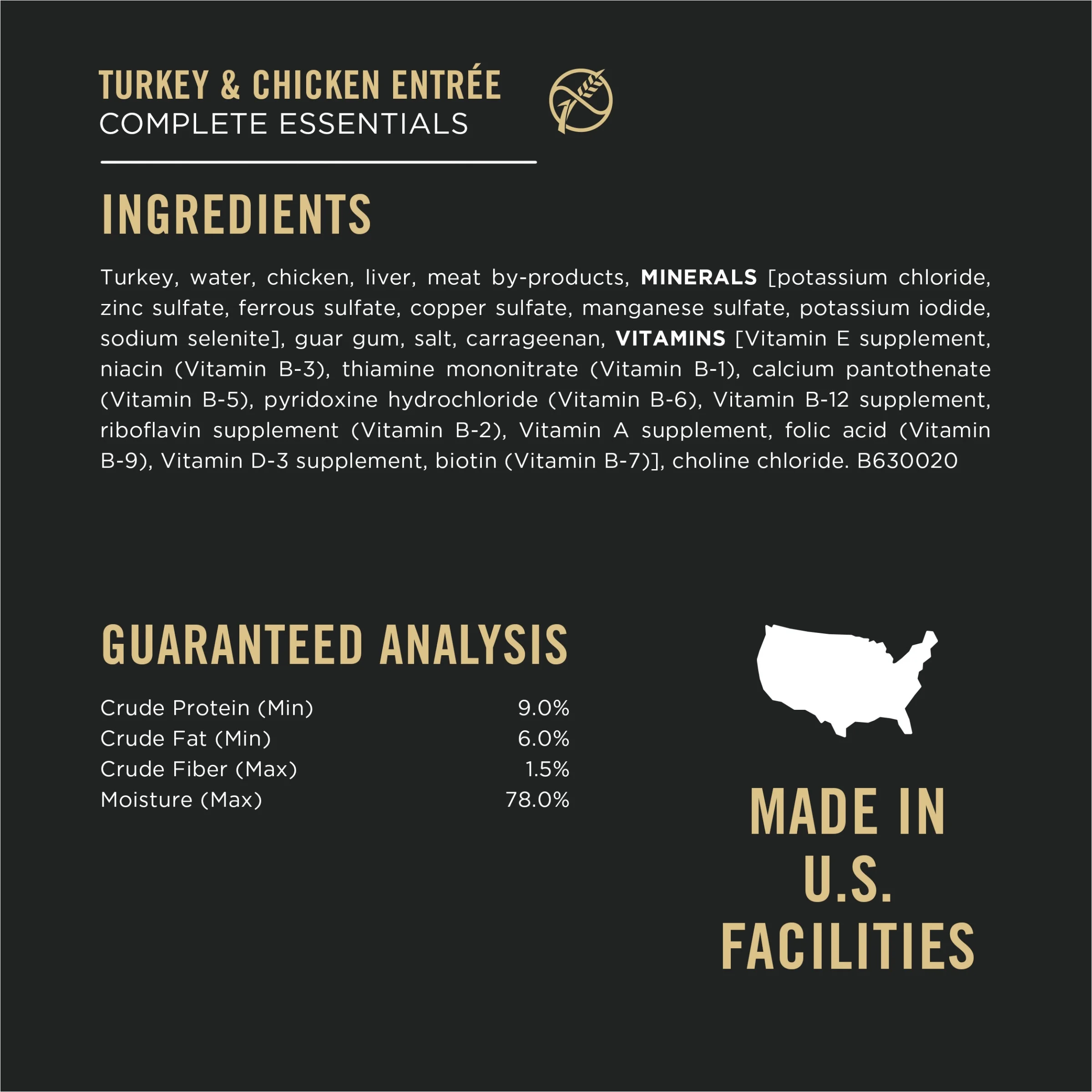 TURKEY & CHICKEN ENTRÉE
COMPLETE ESSENTIALS

INGREDIENTS

Turkey, water, chicken, liver, meat by-products, MINERALS [potassium chloride, zinc sulfate, ferrous sulfate, copper sulfate, manganese sulfate, potassium iodide, sodium selenite], guar gum, salt, carrageenan, VITAMINS [Vitamin E supplement, niacin (Vitamin B-3), thiamine mononitrate (Vitamin B-1), calcium pantothenate (Vitamin B-5), pyridoxine hydrochloride (Vitamin B-6), Vitamin B-12 supplement, riboflavin supplement (Vitamin B-2), Vitamin A supplement, folic acid (Vitamin B-9), Vitamin D-3 supplement, biotin (Vitamin B-7)], choline chloride. B630020

GUARANTEED ANALYSIS

Crude Protein (Min) 9.0%
Crude Fat (Min) 6.0%
Crude Fiber (Max) 1.5%
Moisture (Max) 78.0%

MADE IN
U.S.
FACILITIES